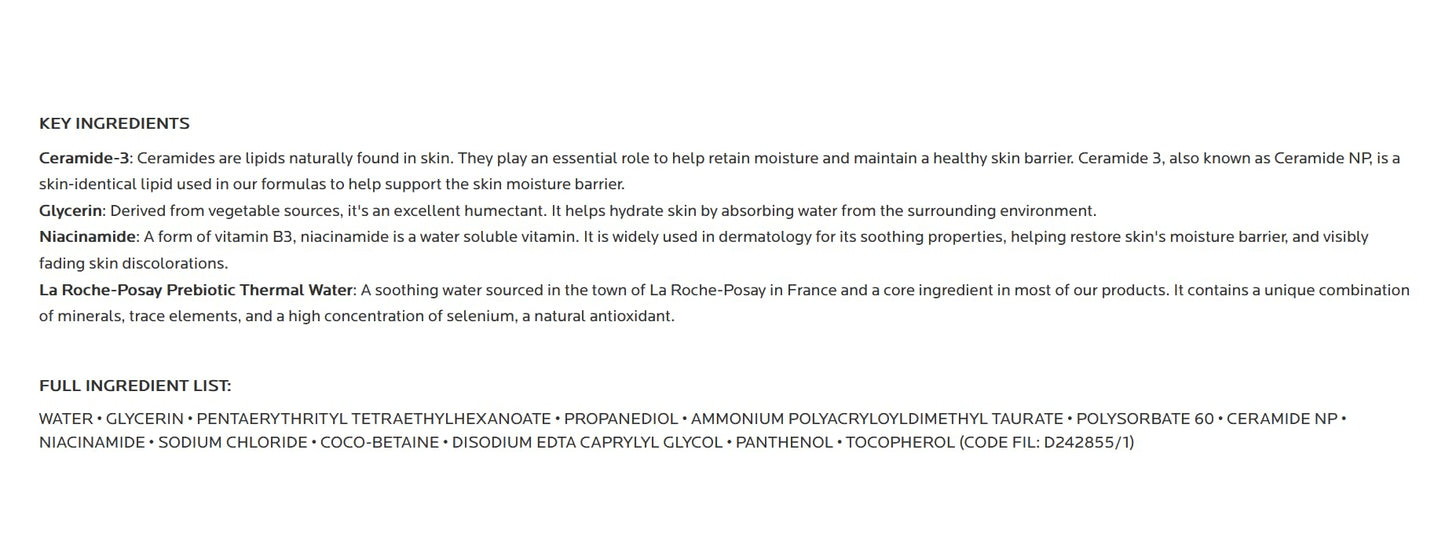 KEY INGREDIENTS

Ceramide-3: Ceramides are lipids naturally found in skin. They play an essential role to help retain moisture and maintain a healthy skin barrier. Ceramide 3, also known as Ceramide NP, is a skin-identical lipid used in our formulas to help support the skin moisture barrier.
Glycerin: Derived from vegetable sources, it's an excellent humectant. It helps hydrate skin by absorbing water from the surrounding environment.
Niacinamide: A form of vitamin B3, niacinamide is a water soluble vitamin. It is widely used in dermatology for its soothing properties, helping restore skin's moisture barrier, and visibly fading skin discolorations.
La Roche-Posay Prebiotic Thermal Water: A soothing water sourced in the town of La Roche-Posay in France and a core ingredient in most of our products. It contains a unique combination of minerals, trace elements, and a high concentration of selenium, a natural antioxidant.

FULL INGREDIENT LIST:

WATER • GLYCERIN • PENTAERYTHRITYL TETRAETHYLHEXANOATE • PROPANEDIOL • AMMONIUM POLYACRYLOYLDIMETHYL TAURATE • POLYSORBATE 60 • CERAMIDE NP • NIACINAMIDE • SODIUM CHLORIDE • COCO-BETAINE • DISODIUM EDTA CAPRYLYL GLYCOL • PANTHENOL • TOCOPHEROL (CODE FIL: D242855/1)